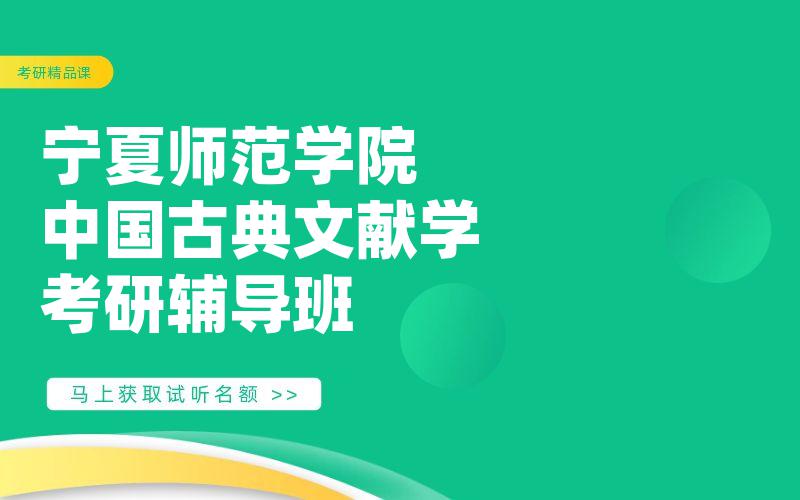 考研精品课

宁夏师范学院
中国古典文献学
考研辅导班

马上获取试听名额 >>